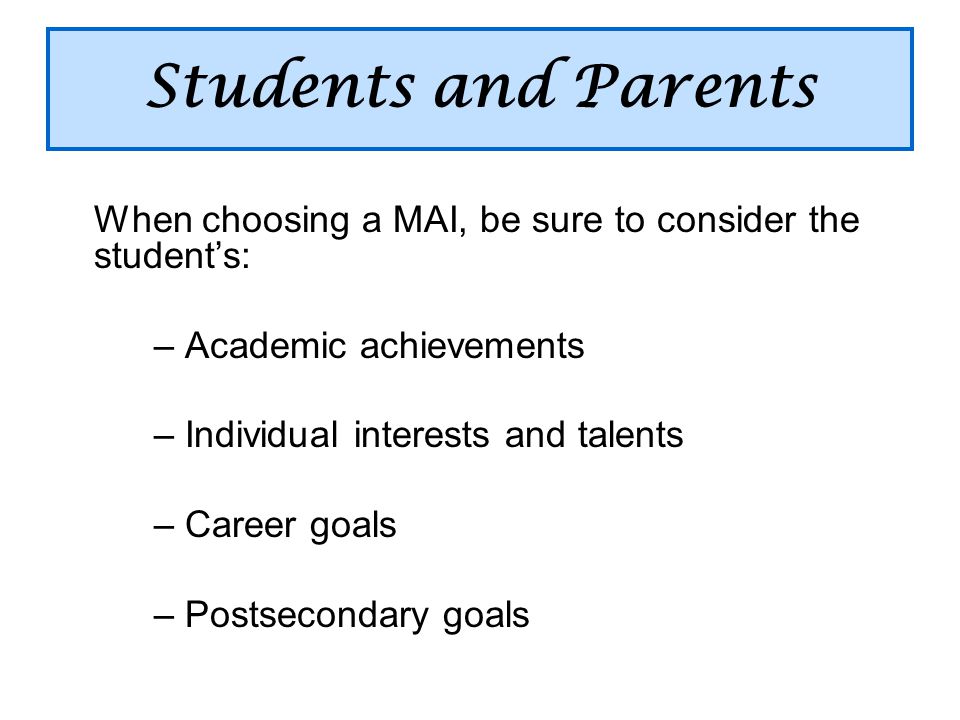 Students and Parents

When choosing a MAI, be sure to consider the student’s:

– Academic achievements

– Individual interests and talents

– Career goals

– Postsecondary goals